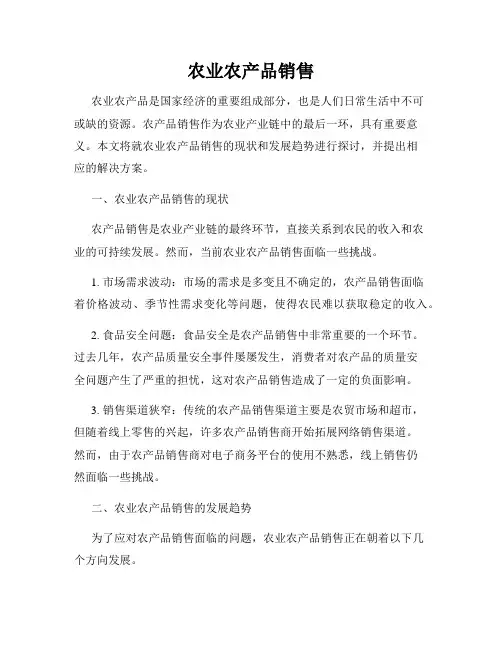 农业农产品销售

农业农产品是国家经济的重要组成部分，也是人们日常生活中不可或缺的资源。农产品销售作为农业产业链中的最后一环，具有重要意义。本文将就农业农产品销售的现状和发展趋势进行探讨，并提出相应的解决方案。

一、农业农产品销售的现状

农产品销售是农业产业链的最终环节，直接关系到农民的收入和农业的可持续发展。然而，当前农业农产品销售面临一些挑战。

1. 市场需求波动：市场的需求是多变且不确定的，农产品销售面临着价格波动、季节性需求变化等问题，使得农民难以获取稳定的收入。

2. 食品安全问题：食品安全是农产品销售中非常重要的一个环节。过去几年，农产品质量安全事件屡屡发生，消费者对农产品的质量安全问题产生了严重的担忧，这对农产品销售造成了一定的负面影响。

3. 销售渠道狭窄：传统的农产品销售渠道主要是农贸市场和超市，但随着线上零售的兴起，许多农产品销售商开始拓展网络销售渠道。然而，由于农产品销售商对电子商务平台的使用不熟悉，线上销售仍然面临一些挑战。

二、农业农产品销售的发展趋势

为了应对农产品销售面临的问题，农业农产品销售正在朝着以下几个方向发展。